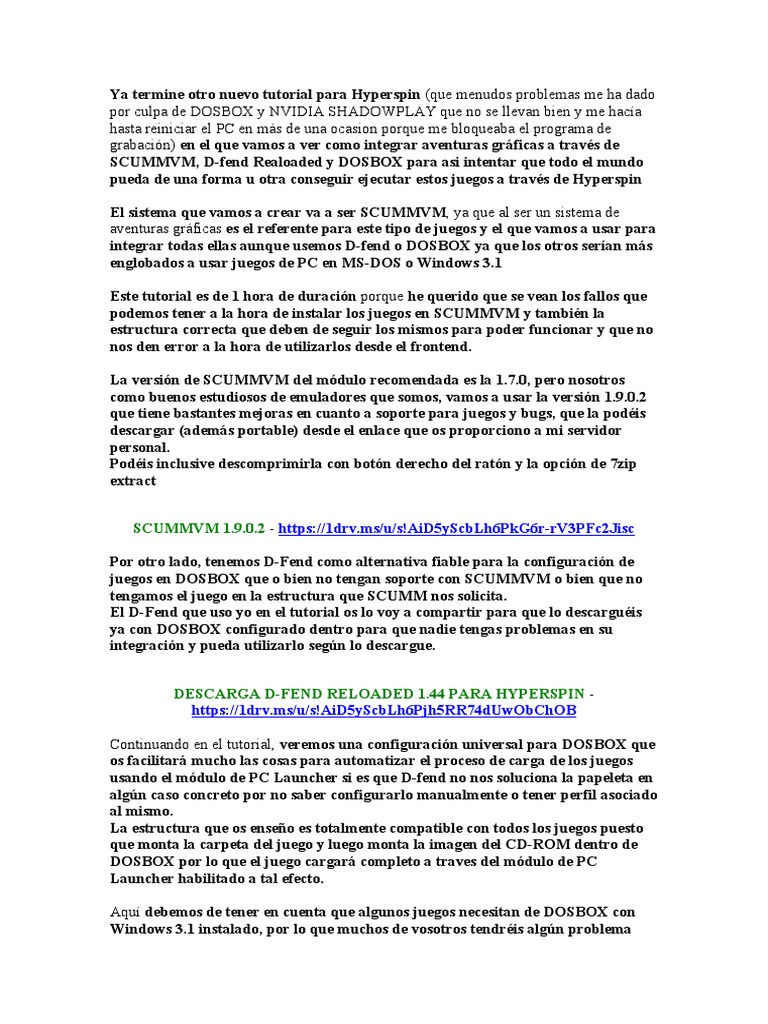 Ya termine otro nuevo tutorial para Hyperspin (que menudos problemas me ha dado por culpa de DOSBOX y NVIDIA SHADOWPLAY que no se llevan bien y me hacia hasta reiniciar el PC en más de una ocasion porque me bloqueaba el programa de grabación) en el que vamos a ver como integrar aventuras gráficas a través de SCUMMVM, D-fend Realoaded y DOSBOX para asi intentar que todo el mundo pueda de una forma u otra conseguir ejecutar estos juegos a través de Hyperspin

El sistema que vamos a crear va a ser SCUMMVM, ya que al ser un sistema de aventuras gráficas es el referente para este tipo de juegos y el que vamos a usar para integrar todas ellas aunque usemos D-fend o DOSBOX ya que los otros serían más englobados a usar juegos de PC en MS-DOS o Windows 3.1

Este tutorial es de 1 hora de duración porque he querido que se vean los fallos que podemos tener a la hora de instalar los juegos en SCUMMVM y también la estructura correcta que deben de seguir los mismos para poder funcionar y que no nos den error a la hora de utilizarlos desde el frontend.

La versión de SCUMMVM del módulo recomendada es la 1.7.0, pero nosotros como buenos estudiosos de emuladores que somos, vamos a usar la versión 1.9.0.2 que tiene bastantes mejoras en cuanto a soporte para juegos y bugs, que la podéis descargar (además portable) desde el enlace que os proporciono a mi servidor personal.
Podéis inclusive descomprimirla con botón derecho del ratón y la opción de 7zip extract

SCUMMVM 1.9.0.2 - https://1drv.ms/u/s!AiD5yScbLh6PkG6r-rV3PFc2Jisc

Por otro lado, tenemos D-Fend como alternativa fiable para la configuración de juegos en DOSBOX que o bien no tengan soporte con SCUMMVM o bien que no tengamos el juego en la estructura que SCUMM nos solicita.
El D-Fend que uso yo en el tutorial os lo voy a compartir para que lo descarguéis ya con DOSBOX configurado dentro para que nadie tengas problemas en su integración y pueda utilizarlo según lo descargue.

DESCARGA D-FEND RELOADED 1.44 PARA HYPERSPIN - https://1drv.ms/u/s!AiD5yScbLh6Pjh5RR74dUwObChOB

Continuando en el tutorial, veremos una configuración universal para DOSBOX que os facilitará mucho las cosas para automatizar el proceso de carga de los juegos usando el módulo de PC Launcher si es que D-fend no nos soluciona la papeleta en algún caso concreto por no saber configurarlo manualmente o tener perfil asociado al mismo.
La estructura que os enseño es totalmente compatible con todos los juegos puesto que monta la carpeta del juego y luego monta la imagen del CD-ROM dentro de DOSBOX por lo que el juego cargará completo a traves del módulo de PC Launcher habilitado a tal efecto.

Aquí debemos de tener en cuenta que algunos juegos necesitan de DOSBOX con Windows 3.1 instalado, por lo que muchos de vosotros tendréis algún problema